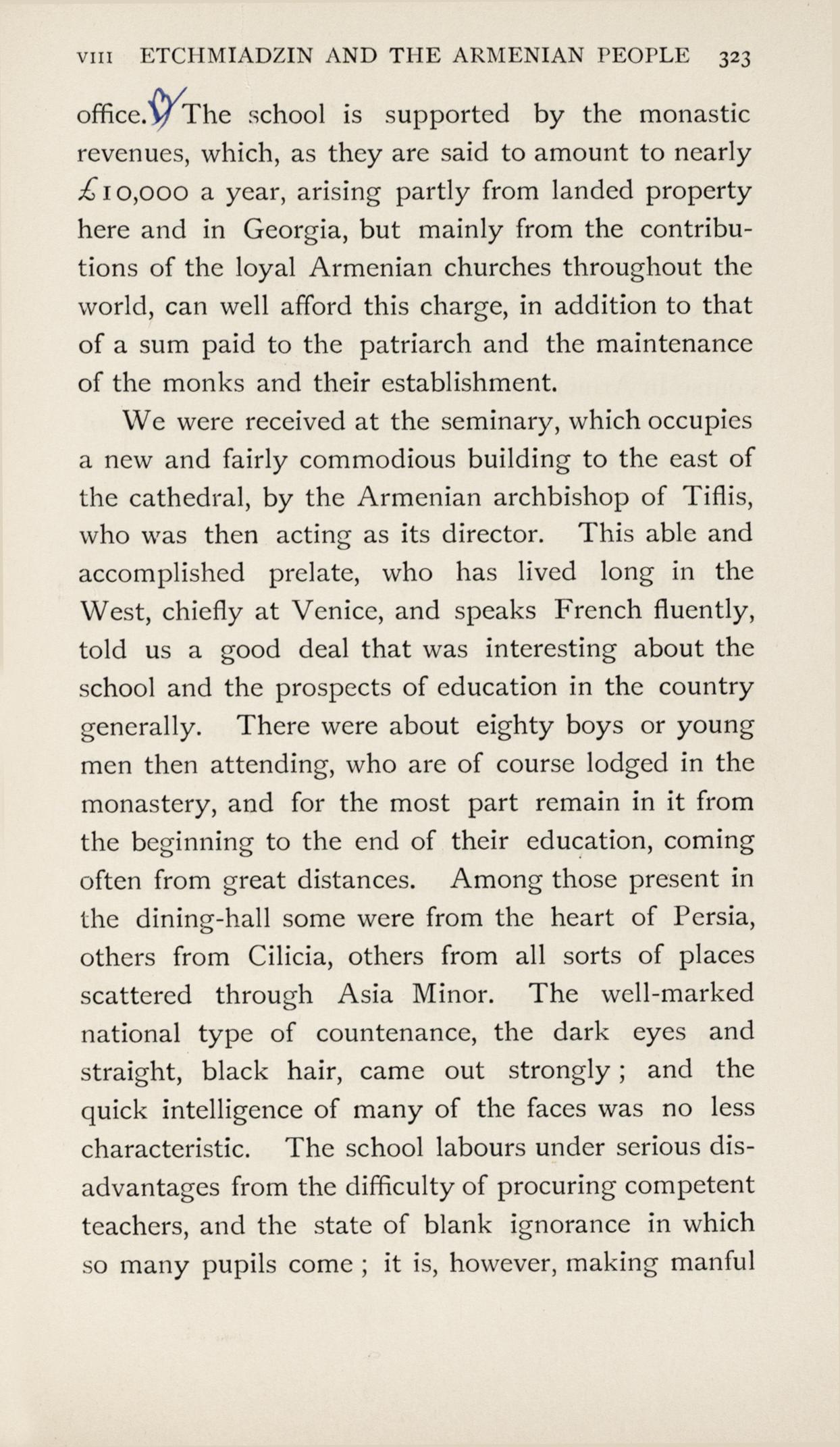 VIII ETCHMIADZIN AND THE ARMENIAN PEOPLE 323

office. The school is supported by the monastic revenues, which, as they are said to amount to nearly £10,000 a year, arising partly from landed property here and in Georgia, but mainly from the contributions of the loyal Armenian churches throughout the world, can well afford this charge, in addition to that of a sum paid to the patriarch and the maintenance of the monks and their establishment.

We were received at the seminary, which occupies a new and fairly commodious building to the east of the cathedral, by the Armenian archbishop of Tiflis, who was then acting as its director. This able and accomplished prelate, who has lived long in the West, chiefly at Venice, and speaks French fluently, told us a good deal that was interesting about the school and the prospects of education in the country generally. There were about eighty boys or young men then attending, who are of course lodged in the monastery, and for the most part remain in it from the beginning to the end of their education, coming often from great distances. Among those present in the dining-hall some were from the heart of Persia, others from Cilicia, others from all sorts of places scattered through Asia Minor. The well-marked national type of countenance, the dark eyes and straight, black hair, came out strongly; and the quick intelligence of many of the faces was no less characteristic. The school labours under serious disadvantages from the difficulty of procuring competent teachers, and the state of blank ignorance in which so many pupils come; it is, however, making manful